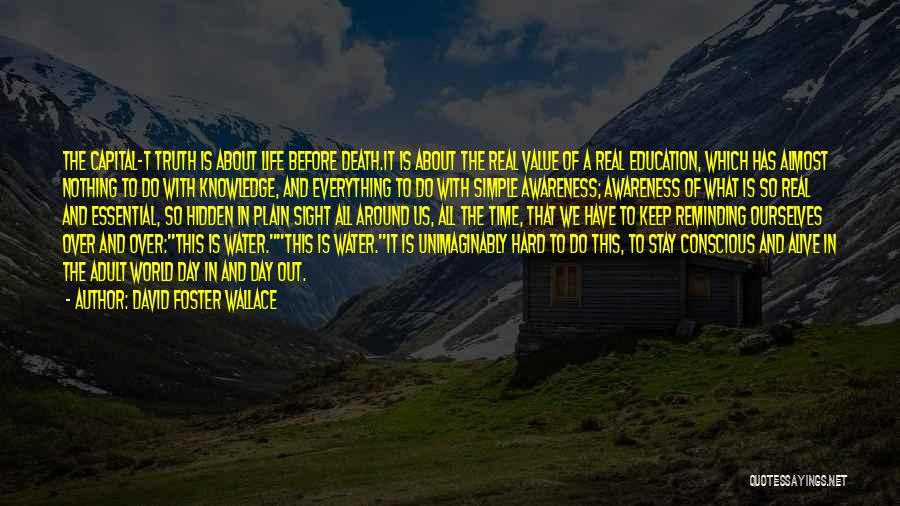 THE CAPITAL-T TRUTH IS ABOUT LIFE BEFORE DEATH.IT IS ABOUT THE REAL VALUE OF A REAL EDUCATION, WHICH HAS ALMOST NOTHING TO DO WITH KNOWLEDGE, AND EVERYTHING TO DO WITH SIMPLE AWARENESS; AWARENESS OF WHAT IS SO REAL AND ESSENTIAL, SO HIDDEN IN PLAIN SIGHT ALL AROUND US, ALL THE TIME, THAT WE HAVE TO KEEP REMINDING OURSELVES OVER AND OVER:"THIS IS WATER.""THIS IS WATER."IT IS UNIMAGINABLY HARD TO DO THIS, TO STAY CONSCIOUS AND ALIVE IN THE ADULT WORLD DAY IN AND DAY OUT.

- AUTHOR: DAVID FOSTER WALLACE

QUOTESSAYINGS.NET